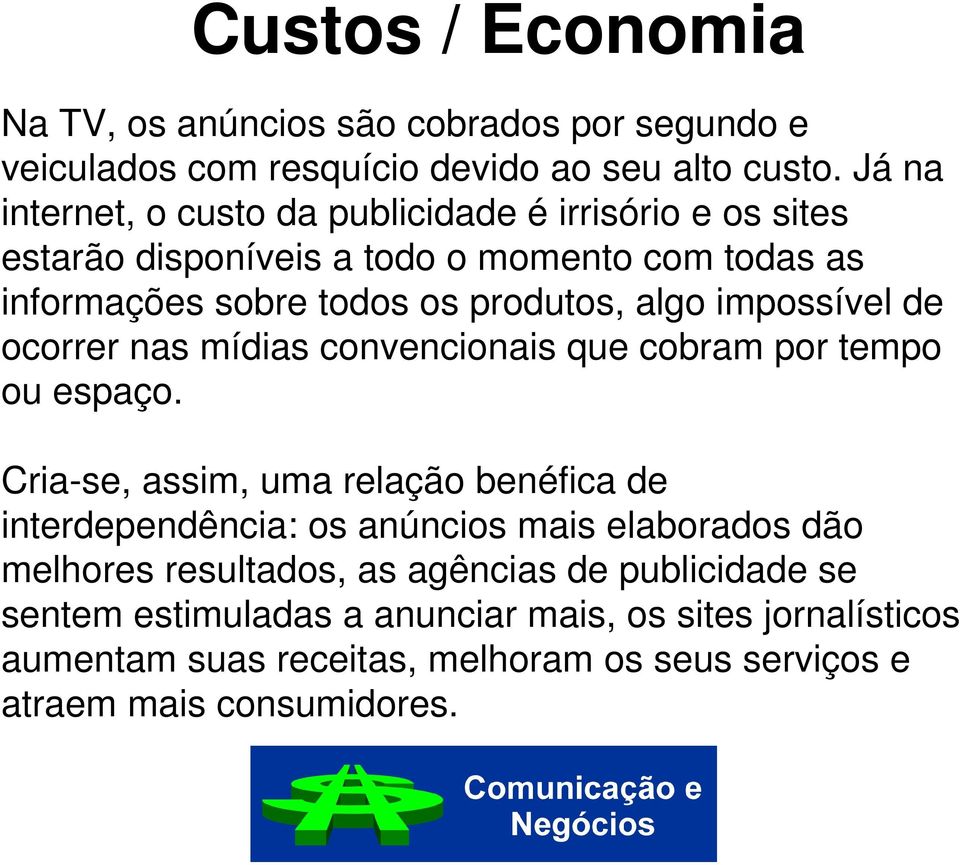 Custos / Economia

Na TV, os anúncios são cobrados por segundo e veiculados com resquício devido ao seu alto custo. Já na internet, o custo da publicidade é irrisório e os sites estarão disponíveis a todo o momento com todas as informações sobre todos os produtos, algo impossível de ocorrer nas mídias convencionais que cobram por tempo ou espaço.

Cria-se, assim, uma relação benéfica de interdependência: os anúncios mais elaborados dão melhores resultados, as agências de publicidade se sentem estimuladas a anunciar mais, os sites jornalísticos aumentam suas receitas, melhoram os seus serviços e atraem mais consumidores.

Comunicação e Negócios